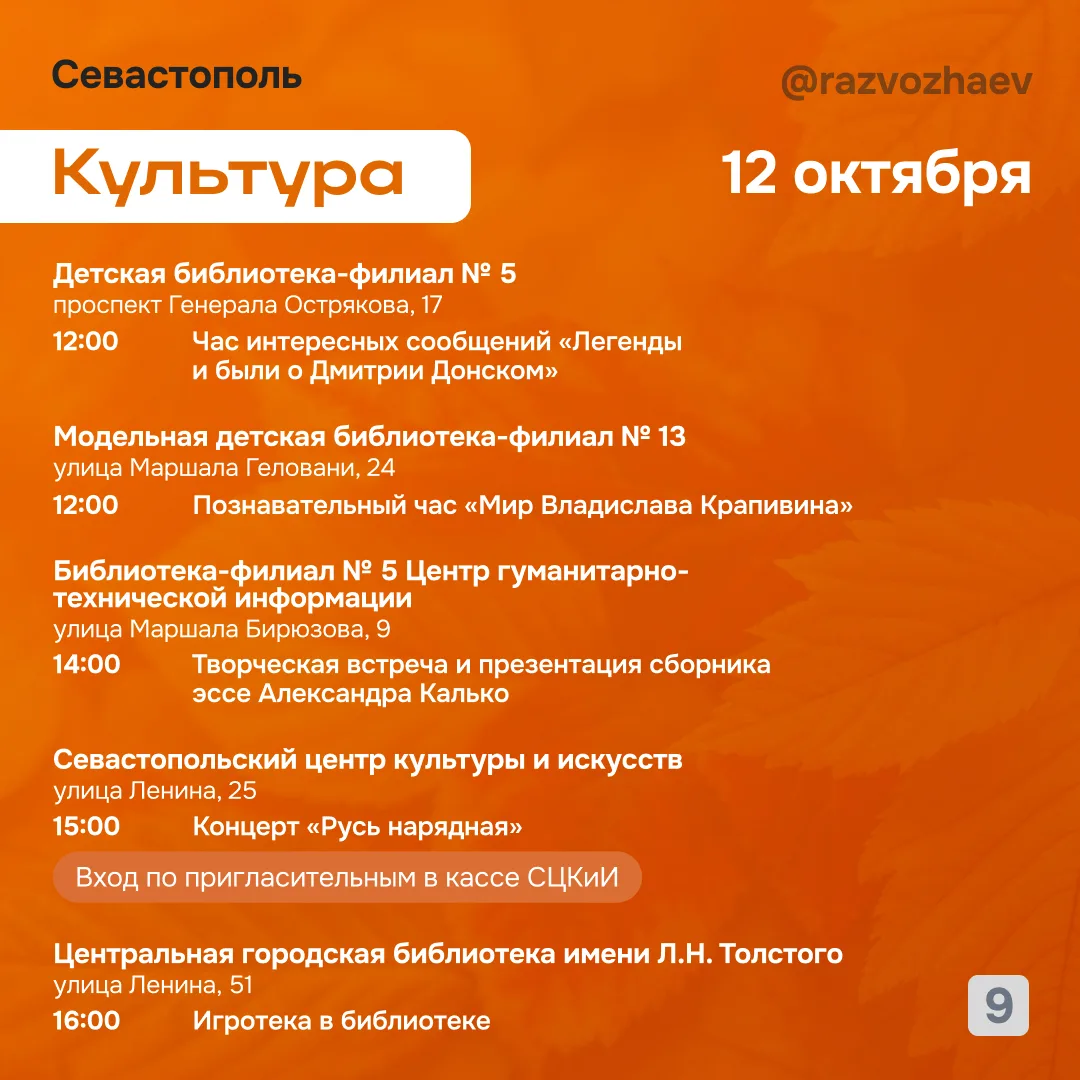 Севастополь

@razvozhaev

Культура

12 октября

Детская библиотека-филиал № 5
проспект Генерала Острякова, 17

12:00 Час интересных сообщений «Легенды и были о Дмитрии Донском»

Модельная детская библиотека-филиал № 13
улица Маршала Геловани, 24

12:00 Познавательный час «Мир Владислава Крапивина»

Библиотека-филиал № 5 Центр гуманитарно-технической информации
улица Маршала Бирюзова, 9

14:00 Творческая встреча и презентация сборника эссе Александра Калько

Севастопольский центр культуры и искусств
улица Ленина, 25

15:00 Концерт «Русь нарядная»

Вход по пригласительным в кассе СЦКиИ

Центральная городская библиотека имени Л.Н. Толстого
улица Ленина, 51

16:00 Игротека в библиотеке

9